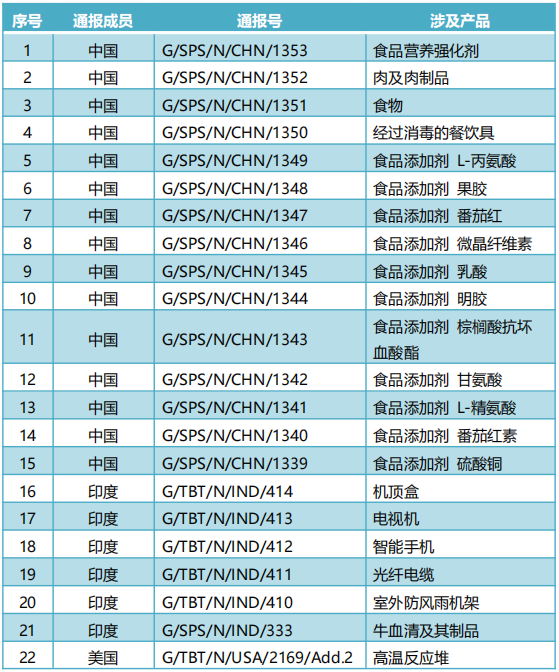 | 序号 | 通报成员 | 通报号 | 涉及产品 |
|---|---|---|---|
| 1 | 中国 | G/SPS/N/CHN/1353 | 食品营养强化剂 |
| 2 | 中国 | G/SPS/N/CHN/1352 | 肉及肉制品 |
| 3 | 中国 | G/SPS/N/CHN/1351 | 食物 |
| 4 | 中国 | G/SPS/N/CHN/1350 | 经过消毒的餐饮具 |
| 5 | 中国 | G/SPS/N/CHN/1349 | 食品添加剂 L-丙氨酸 |
| 6 | 中国 | G/SPS/N/CHN/1348 | 食品添加剂 果胶 |
| 7 | 中国 | G/SPS/N/CHN/1347 | 食品添加剂 番茄红 |
| 8 | 中国 | G/SPS/N/CHN/1346 | 食品添加剂 微晶纤维素 |
| 9 | 中国 | G/SPS/N/CHN/1345 | 食品添加剂 乳酸 |
| 10 | 中国 | G/SPS/N/CHN/1344 | 食品添加剂 明胶 |
| 11 | 中国 | G/SPS/N/CHN/1343 | 食品添加剂 棕榈酸抗坏血酸酯 |
| 12 | 中国 | G/SPS/N/CHN/1342 | 食品添加剂 甘氨酸 |
| 13 | 中国 | G/SPS/N/CHN/1341 | 食品添加剂 L-精氨酸 |
| 14 | 中国 | G/SPS/N/CHN/1340 | 食品添加剂 番茄红素 |
| 15 | 中国 | G/SPS/N/CHN/1339 | 食品添加剂 硫酸铜 |
| 16 | 印度 | G/TBT/N/IND/414 | 机顶盒 |
| 17 | 印度 | G/TBT/N/IND/413 | 电视机 |
| 18 | 印度 | G/TBT/N/IND/412 | 智能手机 |
| 19 | 印度 | G/TBT/N/IND/411 | 光纤电缆 |
| 20 | 印度 | G/TBT/N/IND/410 | 室外防风雨机架 |
| 21 | 印度 | G/SPS/N/IND/333 | 牛血清及其制品 |
| 22 | 美国 | G/TBT/N/USA/2169/Add.2 | 高温反应堆 |